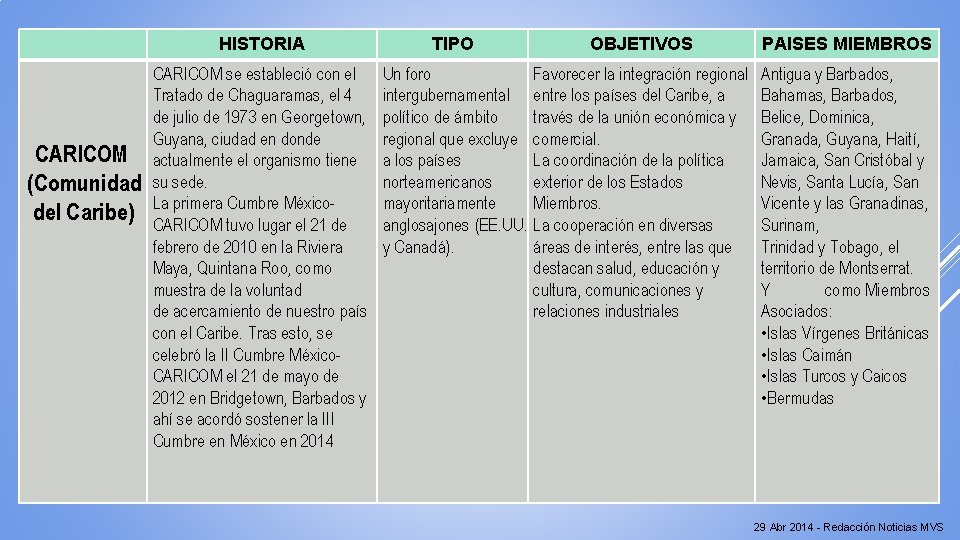 | | HISTORIA | TIPO | OBJETIVOS | PAISES MIEMBROS |
|---|---|---|---|---|
| CARICOM (Comunidad del Caribe) | CARICOM se estableció con el Tratado de Chaguaramas, el 4 de julio de 1973 en Georgetown, Guyana, ciudad en donde actualmente el organismo tiene su sede. La primera Cumbre México-CARICOM tuvo lugar el 21 de febrero de 2010 en la Riviera Maya, Quintana Roo, como muestra de la voluntad de acercamiento de nuestro país con el Caribe. Tras esto, se celebró la II Cumbre México-CARICOM el 21 de mayo de 2012 en Bridgetown, Barbados y ahí se acordó sostener la III Cumbre en México en 2014 | Un foro intergubernamental político de ámbito regional que excluye a los países norteamericanos mayoritariamente anglosajones (EE.UU. y Canadá). | Favorecer la integración regional entre los países del Caribe, a través de la unión económica y comercial. La coordinación de la política exterior de los Estados Miembros. La cooperación en diversas áreas de interés, entre las que destacan salud, educación y cultura, comunicaciones y relaciones industriales | Antigua y Barbados, Bahamas, Barbados, Belice, Dominica, Granada, Guyana, Haití, Jamaica, San Cristóbal y Nevis, Santa Lucía, San Vicente y las Granadinas, Surinam, Trinidad y Tobago, el territorio de Montserrat. Y como Miembros Asociados: •Islas Vírgenes Británicas •Islas Caimán •Islas Turcos y Caicos •Bermudas |

29 Abr 2014 - Redacción Noticias MVS